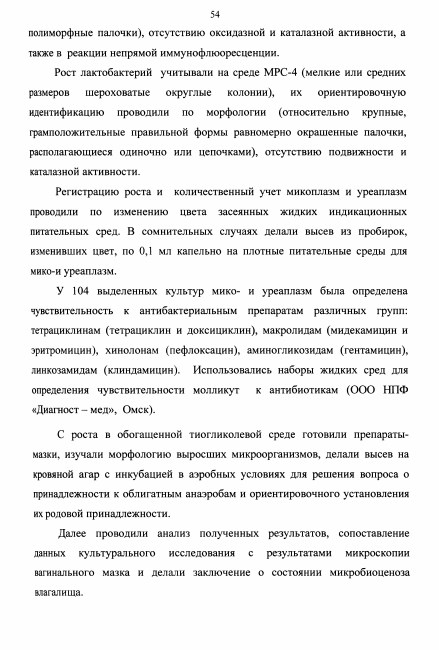 54

полиморфные палочки), отсутствию оксидазной и каталазной активности, а также в реакции непрямой иммунофлюоресценции.

Рост лактобактерий учитывали на среде МРС-4 (мелкие или средних размеров шероховатые округлые колонии), их ориентировочную идентификацию проводили по морфологии (относительно крупные, грамположительные правильной формы равномерно окрашенные палочки, располагающиеся одиночно или цепочками), отсутствию подвижности и каталазной активности.

Регистрацию роста и количественный учет микоплазм и уреаплазм проводили по изменению цвета засеянных жидких индикационных питательных сред. В сомнительных случаях делали высев из пробирок, изменивших цвет, по 0,1 мл капельно на плотные питательные среды для мико-и уреаплазм.

У 104 выделенных культур мико- и уреаплазм была определена чувствительность к антибактериальным препаратам различных групп: тетрациклинам (тетрациклин и доксициклин), макролидам (мидекамицин и эритромицин), хинолонам (пефлоксацин), аминогликозидам (гентамицин), линкозамидам (клиндамицин). Использовались наборы жидких сред для определения чувствительности молликут к антибиотикам (ООО НПФ «Диагност – мед», Омск).

С роста в обогащенной тиогликолевой среде готовили препараты-мазки, изучали морфологию выросших микроорганизмов, делали высев на кровяной агар с инкубацией в аэробных условиях для решения вопроса о принадлежности к облигатным анаэробам и ориентировочного установления их родовой принадлежности.

Далее проводили анализ полученных результатов, сопоставление данных культурального исследования с результатами микроскопии вагинального мазка и делали заключение о состоянии микробиоценоза влагалища.